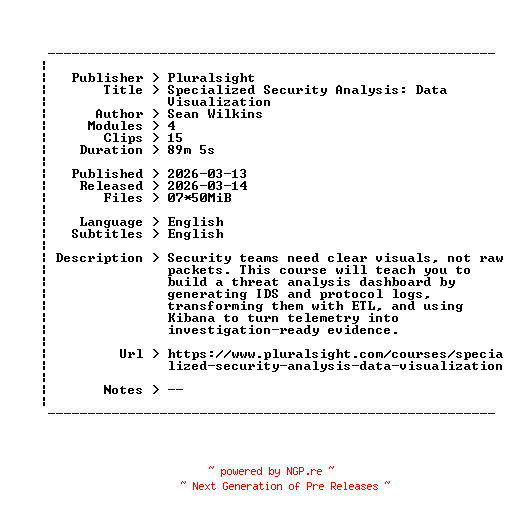 Publisher > Pluralsight
Title > Specialized Security Analysis: Data Visualization
Author > Sean Wilkins
Modules > 4
Clips > 15
Duration > 89m 5s

Published > 2026-03-13
Released > 2026-03-14
Files > 07*50MiB

Language > English
Subtitles > English

Description > Security teams need clear visuals, not raw packets. This course will teach you to build a threat analysis dashboard by generating IDS and protocol logs, transforming them with ETL, and using Kibana to turn telemetry into investigation-ready evidence.

Url > https://www.pluralsight.com/courses/specialized-security-analysis-data-visualization

Notes > --

~ powered by NGP.re ~
~ Next Generation of Pre Releases ~